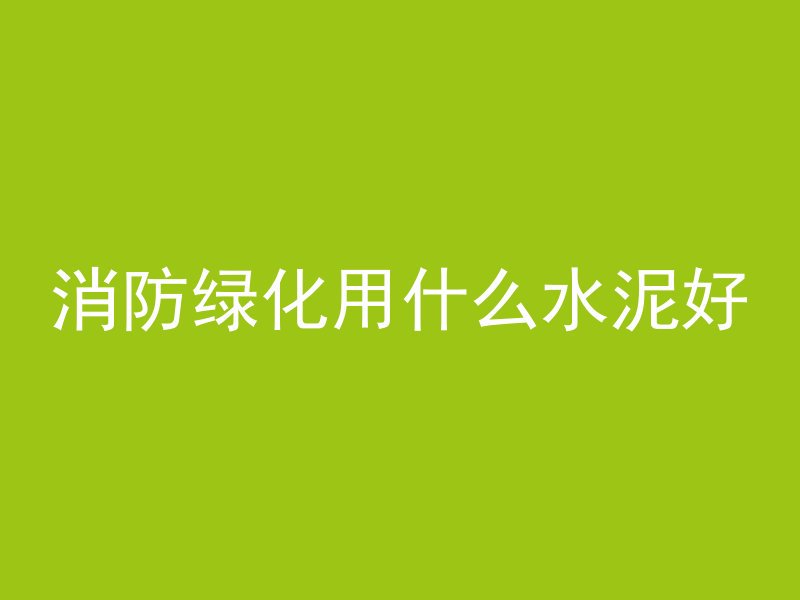 消防绿化用什么水泥好